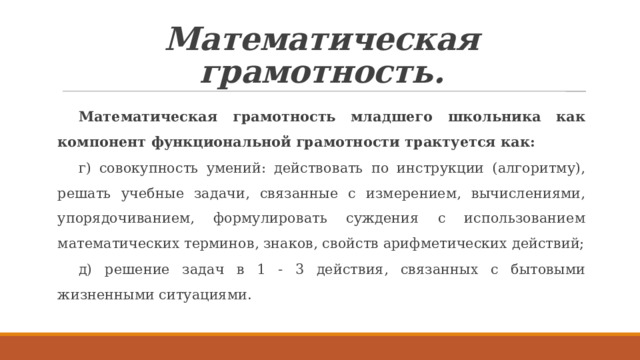 Математическая грамотность.

Математическая грамотность младшего школьника как компонент функциональной грамотности трактуется как:

г) совокупность умений: действовать по инструкции (алгоритму), решать учебные задачи, связанные с измерением, вычислениями, упорядочиванием, формулировать суждения с использованием математических терминов, знаков, свойств арифметических действий;

д) решение задач в 1 - 3 действия, связанных с бытовыми жизненными ситуациями.